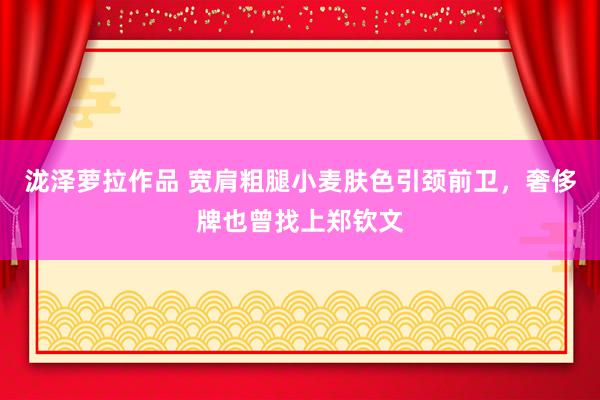 泷泽萝拉作品 宽肩粗腿小麦肤色引颈前卫，奢侈牌也曾找上郑钦文